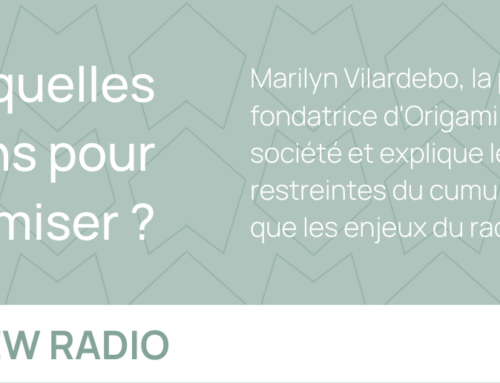 quelles
ns pour
miser ?

Marilyn Vilardebo, la
fondatrice d'Origami
société et explique le
restreintes du cumu
que les enjeux du rac

W RADIO